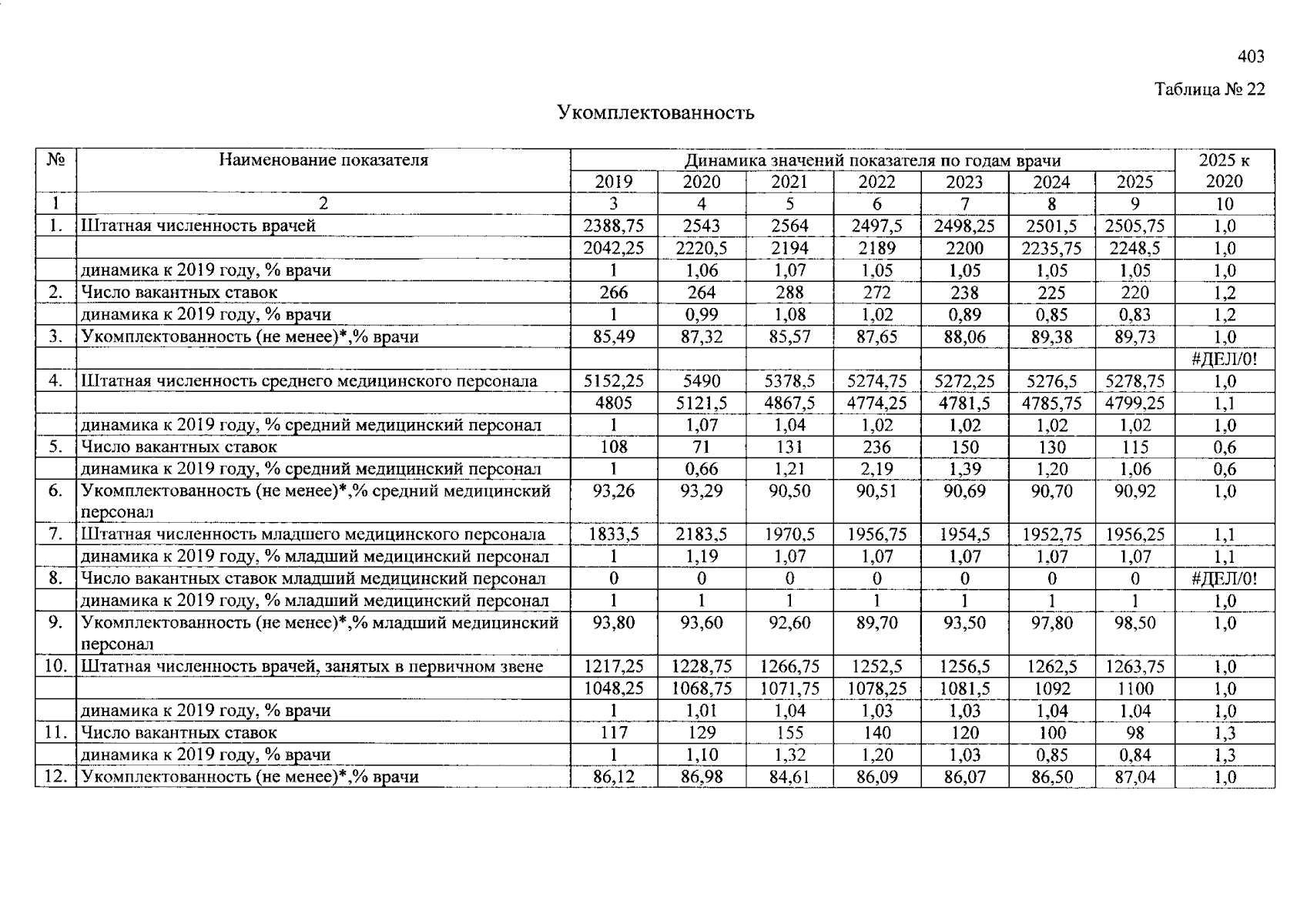 403

Таблица № 22

Укомплектованность

| № | Наименование показателя | Динамика значений показателя по годам врачи | | | | | | | 2025 к 2020 |
|---|---|---|---|---|---|---|---|---|---|
| | | 2019 | 2020 | 2021 | 2022 | 2023 | 2024 | 2025 | |
| 1 | 2 | 3 | 4 | 5 | 6 | 7 | 8 | 9 | 10 |
| 1. | Штатная численность врачей | 2388,75 | 2543 | 2564 | 2497,5 | 2498,25 | 2501,5 | 2505,75 | 1,0 |
| | | 2042,25 | 2220,5 | 2194 | 2189 | 2200 | 2235,75 | 2248,5 | 1,0 |
| | динамика к 2019 году, % врачи | 1 | 1,06 | 1,07 | 1,05 | 1,05 | 1,05 | 1,05 | 1,0 |
| 2. | Число вакантных ставок | 266 | 264 | 288 | 272 | 238 | 225 | 220 | 1,2 |
| | динамика к 2019 году, % врачи | 1 | 0,99 | 1,08 | 1,02 | 0,89 | 0,85 | 0,83 | 1,2 |
| 3. | Укомплектованность (не менее)*,% врачи | 85,49 | 87,32 | 85,57 | 87,65 | 88,06 | 89,38 | 89,73 | 1,0 |
| | | | | | | | | | #ДЕЛ/0! |
| 4. | Штатная численность среднего медицинского персонала | 5152,25 | 5490 | 5378,5 | 5274,75 | 5272,25 | 5276,5 | 5278,75 | 1,0 |
| | | 4805 | 5121,5 | 4867,5 | 4774,25 | 4781,5 | 4785,75 | 4799,25 | 1,1 |
| | динамика к 2019 году, % средний медицинский персонал | 1 | 1,07 | 1,04 | 1,02 | 1,02 | 1,02 | 1,02 | 1,0 |
| 5. | Число вакантных ставок | 108 | 71 | 131 | 236 | 150 | 130 | 115 | 0,6 |
| | динамика к 2019 году, % средний медицинский персонал | 1 | 0,66 | 1,21 | 2,19 | 1,39 | 1,20 | 1,06 | 0,6 |
| 6. | Укомплектованность (не менее)*,% средний медицинский персонал | 93,26 | 93,29 | 90,50 | 90,51 | 90,69 | 90,70 | 90,92 | 1,0 |
| 7. | Штатная численность младшего медицинского персонала | 1833,5 | 2183,5 | 1970,5 | 1956,75 | 1954,5 | 1952,75 | 1956,25 | 1,1 |
| | динамика к 2019 году, % младший медицинский персонал | 1 | 1,19 | 1,07 | 1,07 | 1,07 | 1,07 | 1,07 | 1,1 |
| 8. | Число вакантных ставок младший медицинский персонал | 0 | 0 | 0 | 0 | 0 | 0 | 0 | #ДЕЛ/0! |
| | динамика к 2019 году, % младший медицинский персонал | 1 | 1 | 1 | 1 | 1 | 1 | 1 | 1,0 |
| 9. | Укомплектованность (не менее)*,% младший медицинский персонал | 93,80 | 93,60 | 92,60 | 89,70 | 93,50 | 97,80 | 98,50 | 1,0 |
| 10. | Штатная численность врачей, занятых в первичном звене | 1217,25 | 1228,75 | 1266,75 | 1252,5 | 1256,5 | 1262,5 | 1263,75 | 1,0 |
| | | 1048,25 | 1068,75 | 1071,75 | 1078,25 | 1081,5 | 1092 | 1100 | 1,0 |
| | динамика к 2019 году, % врачи | 1 | 1,01 | 1,04 | 1,03 | 1,03 | 1,04 | 1,04 | 1,0 |
| 11. | Число вакантных ставок | 117 | 129 | 155 | 140 | 120 | 100 | 98 | 1,3 |
| | динамика к 2019 году, % врачи | 1 | 1,10 | 1,32 | 1,20 | 1,03 | 0,85 | 0,84 | 1,3 |
| 12. | Укомплектованность (не менее)*,% врачи | 86,12 | 86,98 | 84,61 | 86,09 | 86,07 | 86,50 | 87,04 | 1,0 |